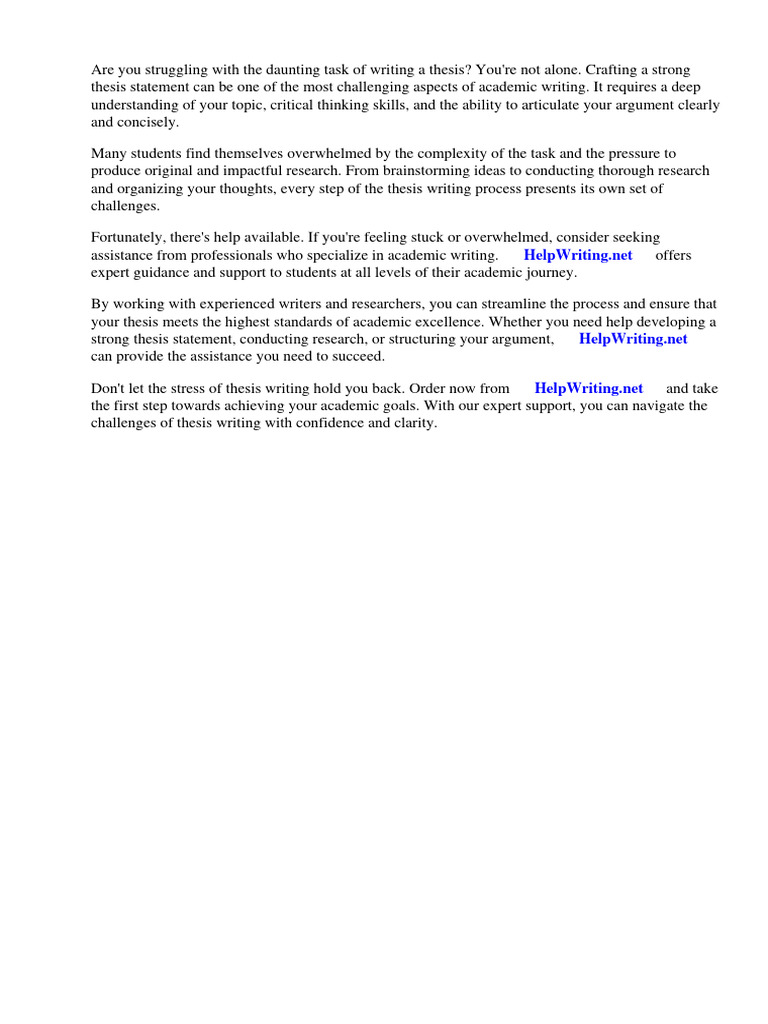 Are you struggling with the daunting task of writing a thesis? You're not alone. Crafting a strong thesis statement can be one of the most challenging aspects of academic writing. It requires a deep understanding of your topic, critical thinking skills, and the ability to articulate your argument clearly and concisely.

Many students find themselves overwhelmed by the complexity of the task and the pressure to produce original and impactful research. From brainstorming ideas to conducting thorough research and organizing your thoughts, every step of the thesis writing process presents its own set of challenges.

Fortunately, there's help available. If you're feeling stuck or overwhelmed, consider seeking assistance from professionals who specialize in academic writing. HelpWriting.net offers expert guidance and support to students at all levels of their academic journey.

By working with experienced writers and researchers, you can streamline the process and ensure that your thesis meets the highest standards of academic excellence. Whether you need help developing a strong thesis statement, conducting research, or structuring your argument, HelpWriting.net can provide the assistance you need to succeed.

Don't let the stress of thesis writing hold you back. Order now from HelpWriting.net and take the first step towards achieving your academic goals. With our expert support, you can navigate the challenges of thesis writing with confidence and clarity.